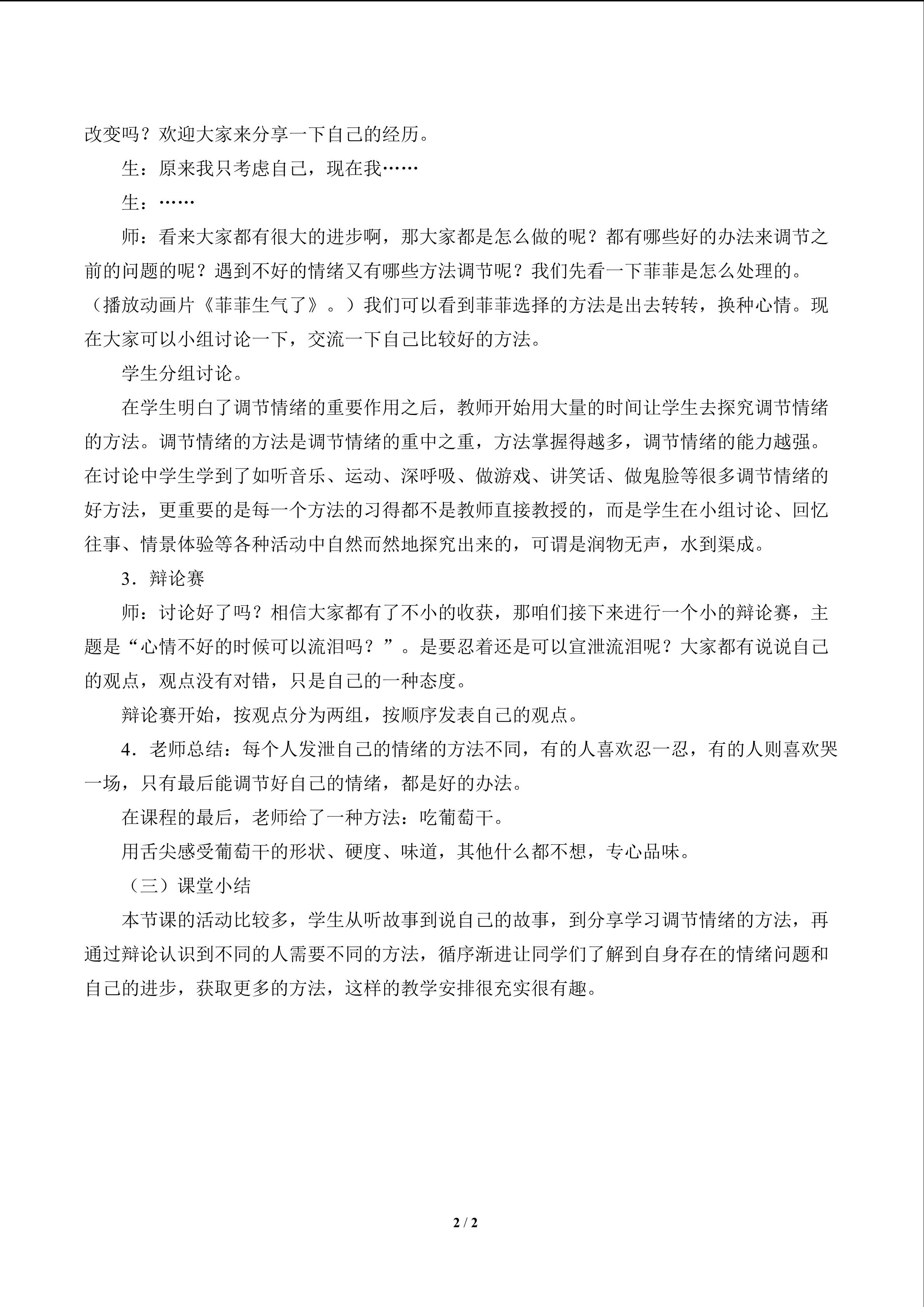 改变吗？欢迎大家来分享一下自己的经历。

生：原来我只考虑自己，现在我……

生：……

师：看来大家都有很大的进步啊，那大家都是怎么做的呢？都有哪些好的办法来调节之前的问题的呢？遇到不好的情绪又有哪些方法调节呢？我们先看一下菲菲是怎么处理的。（播放动画片《菲菲生气了》。）我们可以看到菲菲选择的方法是出去转转，换种心情。现在大家可以小组讨论一下，交流一下自己比较好的方法。

学生分组讨论。

在学生明白了调节情绪的重要作用之后，教师开始用大量的时间让学生去探究调节情绪的方法。调节情绪的方法是调节情绪的重中之重，方法掌握得越多，调节情绪的能力越强。在讨论中学生学到了如听音乐、运动、深呼吸、做游戏、讲笑话、做鬼脸等很多调节情绪的好方法，更重要的是每一个方法的习得都不是教师直接教授的，而是学生在小组讨论、回忆往事、情景体验等各种活动中自然而然地探究出来的，可谓是润物无声，水到渠成。

3．辩论赛

师：讨论好了吗？相信大家都有了不小的收获，那咱们接下来进行一个小的辩论赛，主题是“心情不好的时候可以流泪吗？”。是要忍着还是可以宣泄流泪呢？大家都有说说自己的观点，观点没有对错，只是自己的一种态度。

辩论赛开始，按观点分为两组，按顺序发表自己的观点。

4．老师总结：每个人发泄自己的情绪的方法不同，有的人喜欢忍一忍，有的人则喜欢哭一场，只有最后能调节好自己的情绪，都是好的办法。

在课程的最后，老师给了一种方法：吃葡萄干。

用舌尖感受葡萄干的形状、硬度、味道，其他什么都不想，专心品味。

（三）课堂小结

本节课的活动比较多，学生从听故事到说自己的故事，到分享学习调节情绪的方法，再通过辩论认识到不同的人需要不同的方法，循序渐进让同学们了解到自身存在的情绪问题和自己的进步，获取更多的方法，这样的教学安排很充实很有趣。

2 / 2